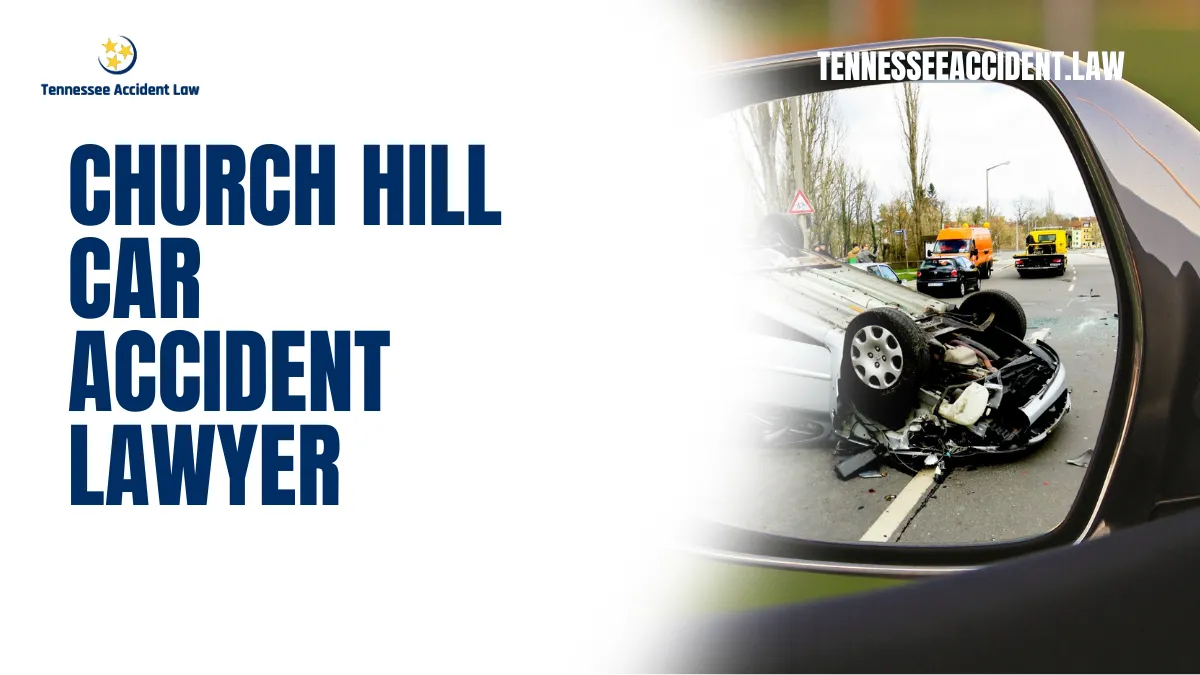 Tennessee Accident Law

TENNESSEEACCIDENT.LAW

CHURCH HILL CAR ACCIDENT LAWYER